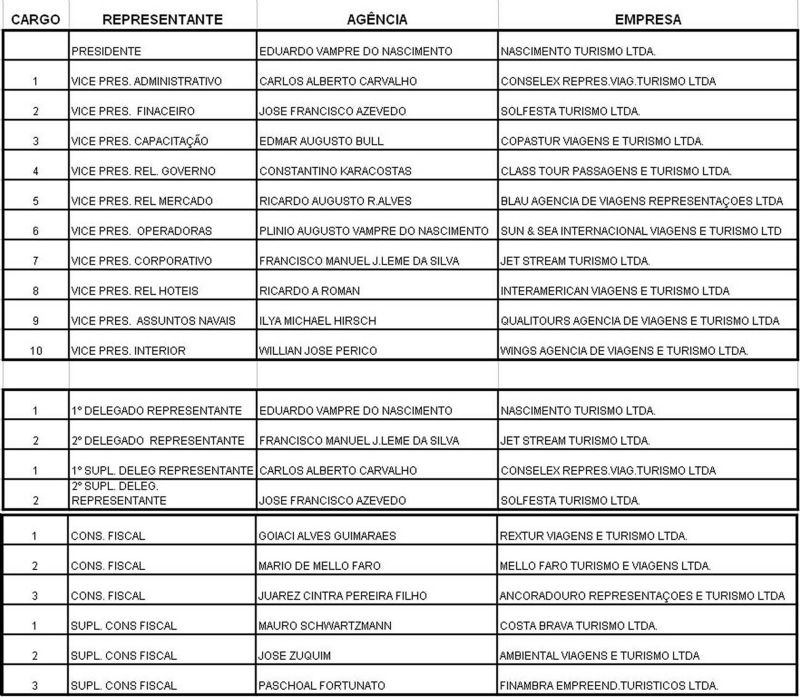 | CARGO | REPRESENTANTE | AGÊNCIA | EMPRESA |
|---|---|---|---|
| | PRESIDENTE | EDUARDO VAMPRE DO NASCIMENTO | NASCIMENTO TURISMO LTDA. |
| 1 | VICE PRES. ADMINISTRATIVO | CARLOS ALBERTO CARVALHO | CONSELEX REPRES.VIAG.TURISMO LTDA |
| 2 | VICE PRES. FINACEIRO | JOSE FRANCISCO AZEVEDO | SOLFESTA TURISMO LTDA. |
| 3 | VICE PRES. CAPACITAÇÃO | EDMAR AUGUSTO BULL | COPASTUR VIAGENS E TURISMO LTDA. |
| 4 | VICE PRES. REL. GOVERNO | CONSTANTINO KARACOSTAS | CLASS TOUR PASSAGENS E TURISMO LTDA. |
| 5 | VICE PRES. REL MERCADO | RICARDO AUGUSTO R.ALVES | BLAU AGENCIA DE VIAGENS REPRESENTAÇOES LTDA |
| 6 | VICE PRES. OPERADORAS | PLINIO AUGUSTO VAMPRE DO NASCIMENTO | SUN & SEA INTERNACIONAL VIAGENS E TURISMO LTD |
| 7 | VICE PRES. CORPORATIVO | FRANCISCO MANUEL J.LEME DA SILVA | JET STREAM TURISMO LTDA. |
| 8 | VICE PRES. REL HOTEIS | RICARDO A ROMAN | INTERAMERICAN VIAGENS E TURISMO LTDA |
| 9 | VICE PRES. ASSUNTOS NAVAIS | ILYA MICHAEL HIRSCH | QUALITOURS AGENCIA DE VIAGENS E TURISMO LTDA |
| 10 | VICE PRES. INTERIOR | WILLIAN JOSE PERICO | WINGS AGENCIA DE VIAGENS E TURISMO LTDA. |
| | | | |
| 1 | 1º DELEGADO REPRESENTANTE | EDUARDO VAMPRE DO NASCIMENTO | NASCIMENTO TURISMO LTDA. |
| 2 | 2º DELEGADO REPRESENTANTE | FRANCISCO MANUEL J.LEME DA SILVA | JET STREAM TURISMO LTDA. |
| 1 | 1º SUPL. DELEG REPRESENTANTE | CARLOS ALBERTO CARVALHO | CONSELEX REPRES.VIAG.TURISMO LTDA |
| 2 | 2º SUPL. DELEG. REPRESENTANTE | JOSE FRANCISCO AZEVEDO | SOLFESTA TURISMO LTDA. |
| 1 | CONS. FISCAL | GOIACI ALVES GUIMARAES | REXTUR VIAGENS E TURISMO LTDA. |
| 2 | CONS. FISCAL | MARIO DE MELLO FARO | MELLO FARO TURISMO E VIAGENS LTDA. |
| 3 | CONS. FISCAL | JUAREZ CINTRA PEREIRA FILHO | ANCORADOURO REPRESENTAÇOES E TURISMO LTDA |
| 1 | SUPL. CONS FISCAL | MAURO SCHWARTZMANN | COSTA BRAVA TURISMO LTDA. |
| 2 | SUPL. CONS FISCAL | JOSE ZUQUIM | AMBIENTAL VIAGENS E TURISMO LTDA |
| 3 | SUPL. CONS FISCAL | PASCHOAL FORTUNATO | FINAMBRA EMPREEND.TURISTICOS LTDA. |